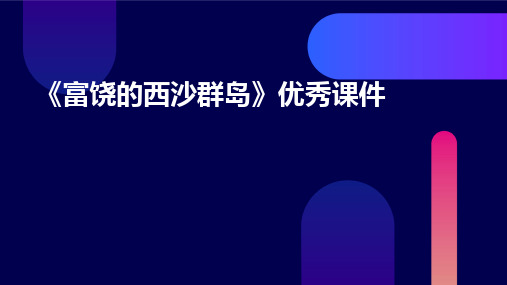 《富饶的西沙群岛》优秀课件